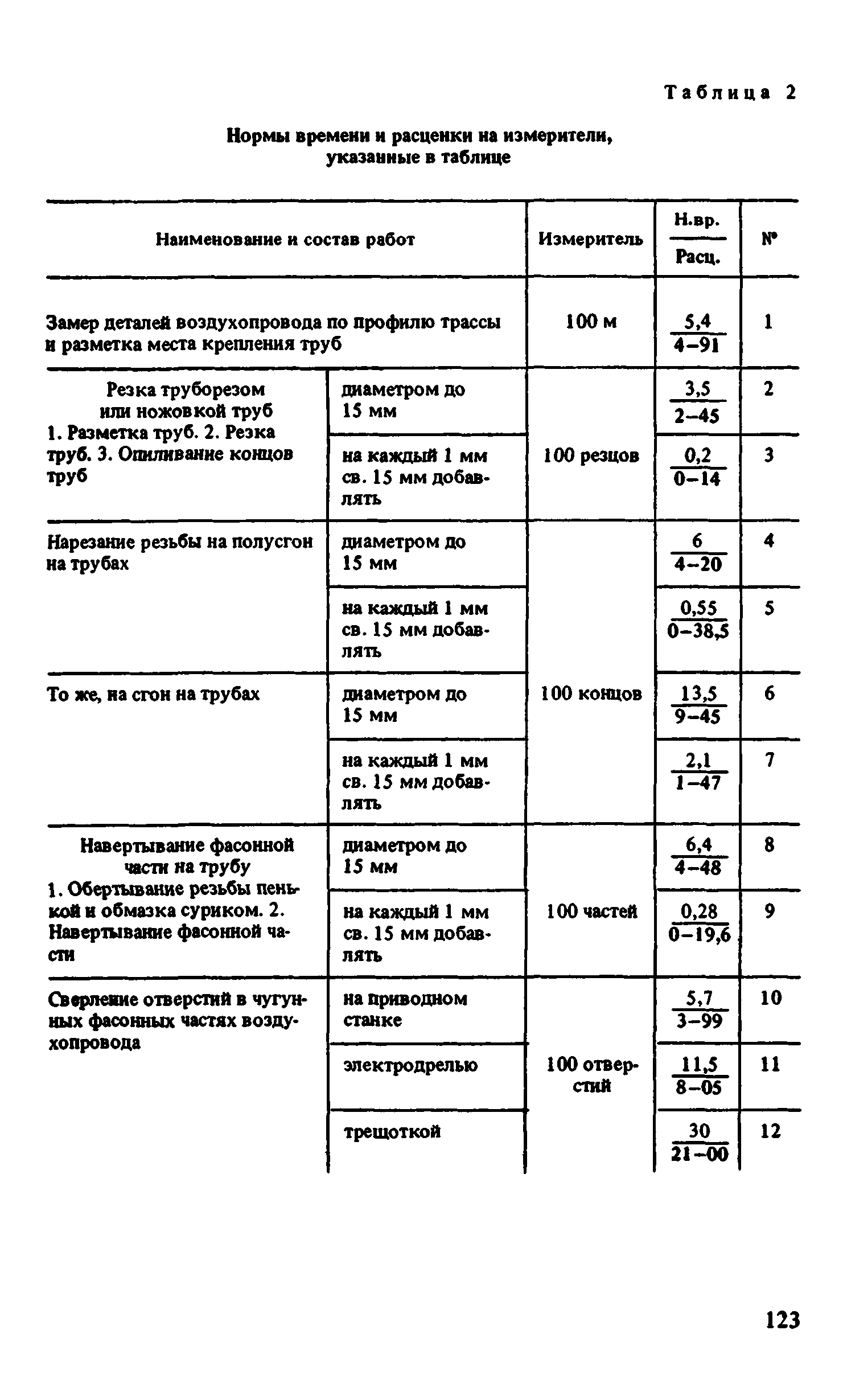 Таблица 2

Нормы времени и расценки на измерители, указанные в таблице

| Наименование и состав работ | | Измеритель | $\frac{\text{Н.вр.}}{\text{Расц.}}$ | № |
|---|---|---|---|---|
| Замер деталей воздухопровода по профилю трассы и разметка места крепления труб | | 100 м | $\frac{5,4}{4-91}$ | 1 |
| Резка труборезом или ножовкой труб 1. Разметка труб. 2. Резка труб. 3. Опиливание концов труб | диаметром до 15 мм | 100 резцов | $\frac{3,5}{2-45}$ | 2 |
| | на каждый 1 мм св. 15 мм добавлять | | $\frac{0,2}{0-14}$ | 3 |
| Нарезание резьбы на полусгон на трубах | диаметром до 15 мм | 100 концов | $\frac{6}{4-20}$ | 4 |
| | на каждый 1 мм св. 15 мм добавлять | | $\frac{0,55}{0-38,5}$ | 5 |
| То же, на сгон на трубах | диаметром до 15 мм | | $\frac{13,5}{9-45}$ | 6 |
| | на каждый 1 мм св. 15 мм добавлять | | $\frac{2,1}{1-47}$ | 7 |
| Навертывание фасонной части на трубу 1. Обертывание резьбы пенькой и обмазка суриком. 2. Навертывание фасонной части | диаметром до 15 мм | 100 частей | $\frac{6,4}{4-48}$ | 8 |
| | на каждый 1 мм св. 15 мм добавлять | | $\frac{0,28}{0-19,6}$ | 9 |
| Сверление отверстий в чугунных фасонных частях воздухопровода | на приводном станке | 100 отверстий | $\frac{5,7}{3-99}$ | 10 |
| | электродрелью | | $\frac{11,5}{8-05}$ | 11 |
| | трещоткой | | $\frac{30}{21-00}$ | 12 |

123